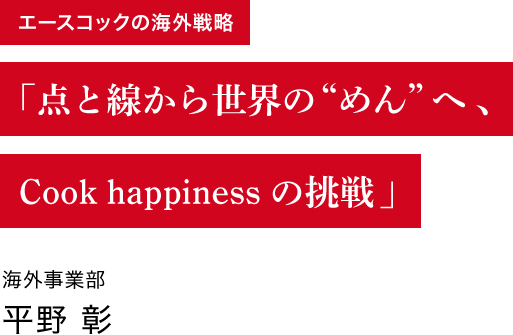 エースコックの海外戦略

「点と線から世界の“めん”へ、

Cook happiness の挑戦」

海外事業部

平野 彰